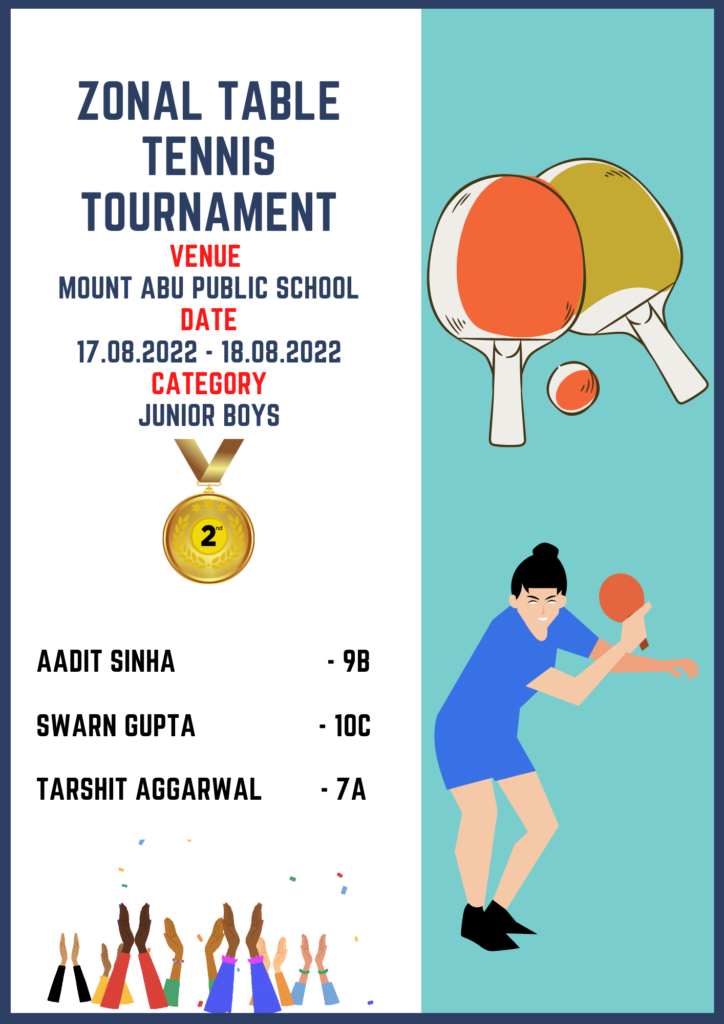 ZONAL TABLE TENNIS TOURNAMENT

VENUE
MOUNT ABU PUBLIC SCHOOL

DATE
17.08.2022 - 18.08.2022

CATEGORY
JUNIOR BOYS

2nd

AADIT SINHA - 9B

SWARN GUPTA - 10C

TARSHIT AGGARWAL - 7A